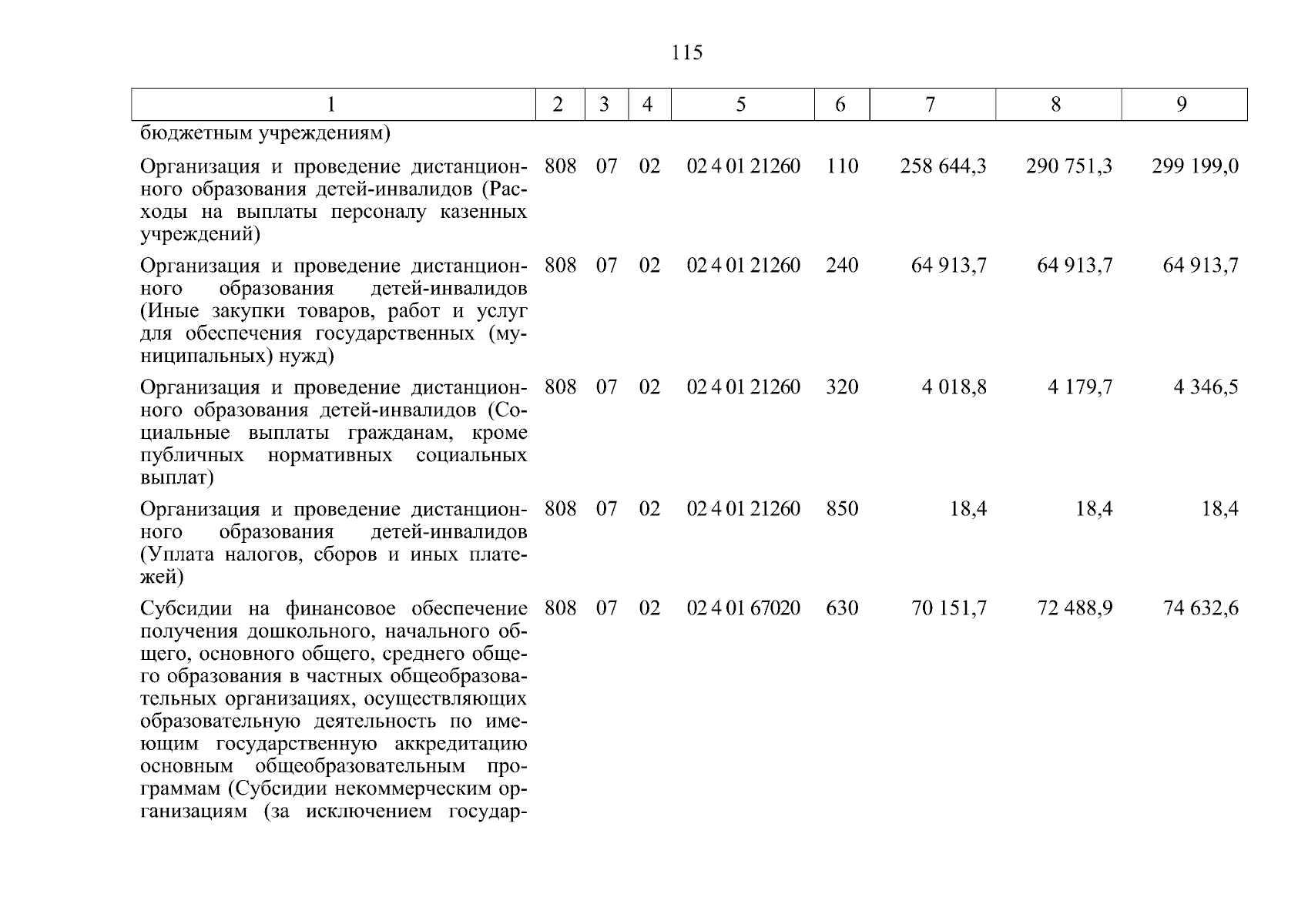 115

| 1 | 2 | 3 | 4 | 5 | 6 | 7 | 8 | 9 |
|---|---|---|---|---|---|---|---|---|
| бюджетным учреждениям) | | | | | | | | |
| Организация и проведение дистанционного образования детей-инвалидов (Расходы на выплаты персоналу казенных учреждений) | 808 | 07 | 02 | 02 4 01 21260 | 110 | 258 644,3 | 290 751,3 | 299 199,0 |
| Организация и проведение дистанционного образования детей-инвалидов (Иные закупки товаров, работ и услуг для обеспечения государственных (муниципальных) нужд) | 808 | 07 | 02 | 02 4 01 21260 | 240 | 64 913,7 | 64 913,7 | 64 913,7 |
| Организация и проведение дистанционного образования детей-инвалидов (Социальные выплаты гражданам, кроме публичных нормативных социальных выплат) | 808 | 07 | 02 | 02 4 01 21260 | 320 | 4 018,8 | 4 179,7 | 4 346,5 |
| Организация и проведение дистанционного образования детей-инвалидов (Уплата налогов, сборов и иных платежей) | 808 | 07 | 02 | 02 4 01 21260 | 850 | 18,4 | 18,4 | 18,4 |
| Субсидии на финансовое обеспечение получения дошкольного, начального общего, основного общего, среднего общего образования в частных общеобразовательных организациях, осуществляющих образовательную деятельность по имеющим государственную аккредитацию основным общеобразовательным программам (Субсидии некоммерческим организациям (за исключением государ- | 808 | 07 | 02 | 02 4 01 67020 | 630 | 70 151,7 | 72 488,9 | 74 632,6 |